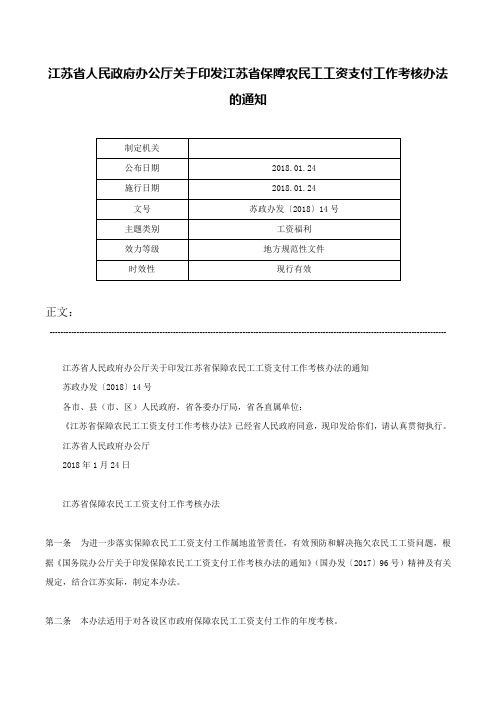 江苏省人民政府办公厅关于印发江苏省保障农民工工资支付工作考核办法的通知

| 制定机关 |  |
|---|---|
| 公布日期 | 2018.01.24 |
| 施行日期 | 2018.01.24 |
| 文号 | 苏政办发〔2018〕14号 |
| 主题类别 | 工资福利 |
| 效力等级 | 地方规范性文件 |
| 时效性 | 现行有效 |

正文：

江苏省人民政府办公厅关于印发江苏省保障农民工工资支付工作考核办法的通知

苏政办发〔2018〕14号

各市、县（市、区）人民政府，省各委办厅局，省各直属单位：

《江苏省保障农民工工资支付工作考核办法》已经省人民政府同意，现印发给你们，请认真贯彻执行。

江苏省人民政府办公厅

2018年1月24日

江苏省保障农民工工资支付工作考核办法

第一条　为进一步落实保障农民工工资支付工作属地监管责任，有效预防和解决拖欠农民工工资问题，根据《国务院办公厅关于印发保障农民工工资支付工作考核办法的通知》（国办发〔2017〕96号）精神及有关规定，结合江苏实际，制定本办法。

第二条　本办法适用于对各设区市政府保障农民工工资支付工作的年度考核。